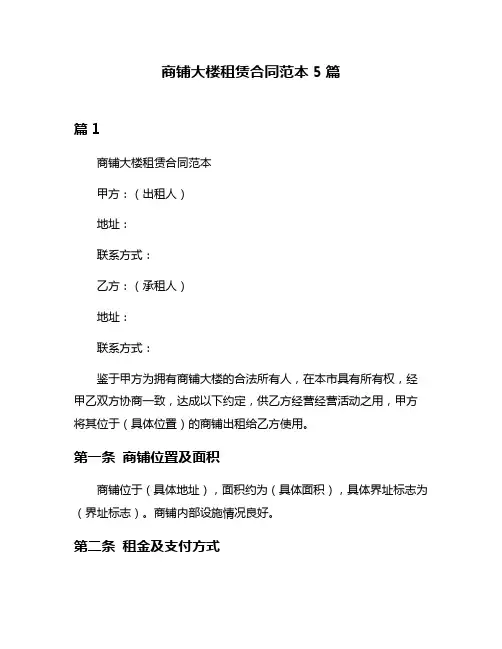 商铺大楼租赁合同范本 5 篇

篇 1

商铺大楼租赁合同范本

甲方：（出租人）

地址：

联系方式：

乙方：（承租人）

地址：

联系方式：

鉴于甲方为拥有商铺大楼的合法所有人，在本市具有所有权，经甲乙双方协商一致，达成以下约定，供乙方经营经营活动之用，甲方将其位于（具体位置）的商铺出租给乙方使用。

第一条 商铺位置及面积

商铺位于（具体地址），面积约为（具体面积），具体界址标志为（界址标志）。商铺内部设施情况良好。

第二条 租金及支付方式